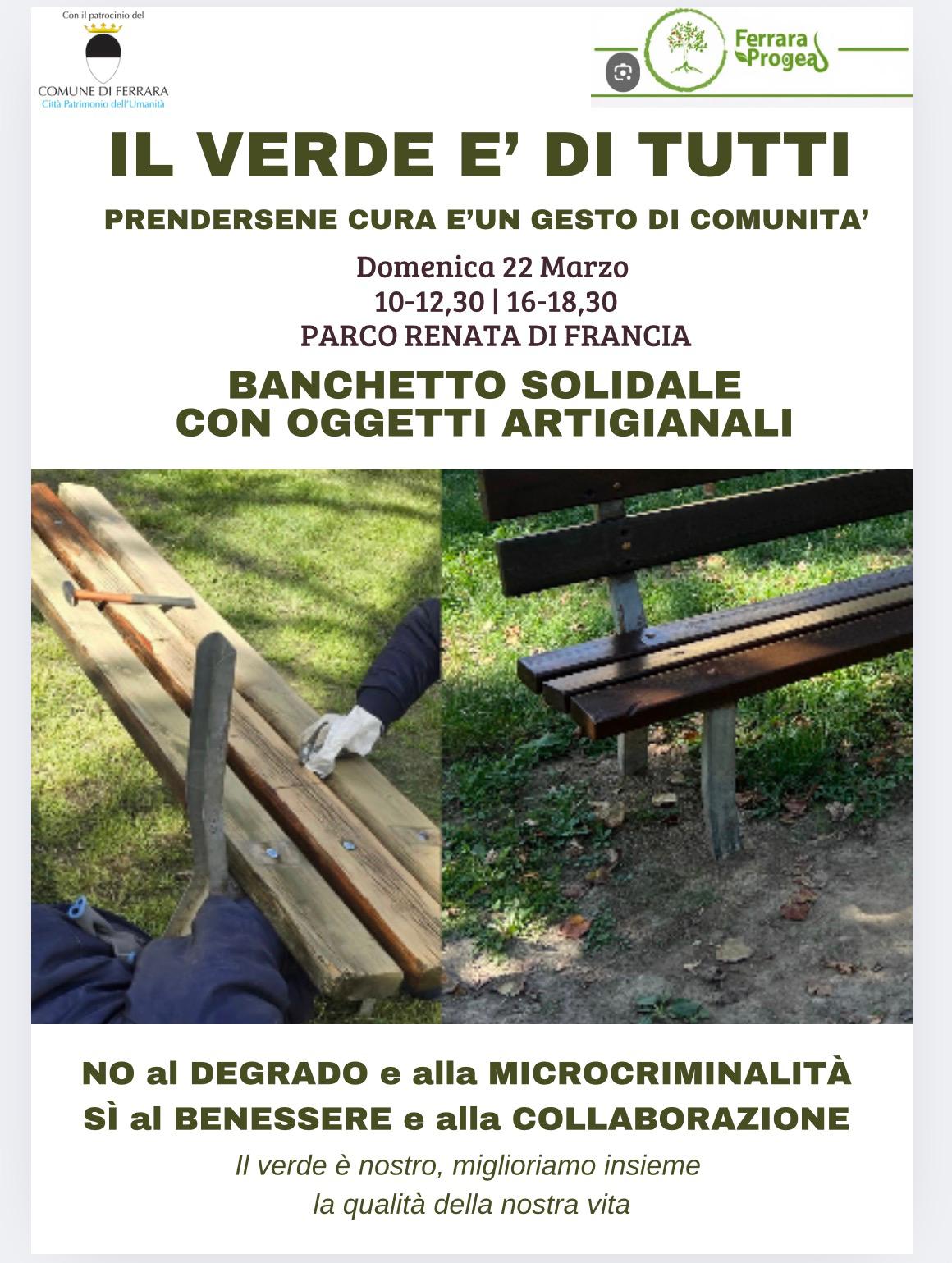 Con il patrocinio del
COMUNE DI FERRARA
Città Patrimonio dell'Umanità

Ferrara Progea

IL VERDE E' DI TUTTI

PRENDERSENE CURA E'UN GESTO DI COMUNITA'

Domenica 22 Marzo
10-12,30 | 16-18,30
PARCO RENATA DI FRANCIA

BANCHETTO SOLIDALE
CON OGGETTI ARTIGIANALI

NO al DEGRADO e alla MICROCRIMINALITÀ
SÌ al BENESSERE e alla COLLABORAZIONE

Il verde è nostro, miglioriamo insieme la qualità della nostra vita